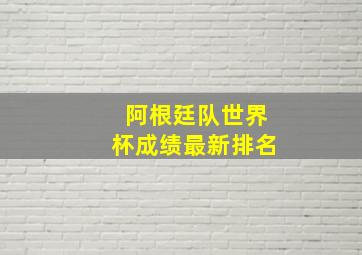 阿根廷队世界杯成绩最新排名